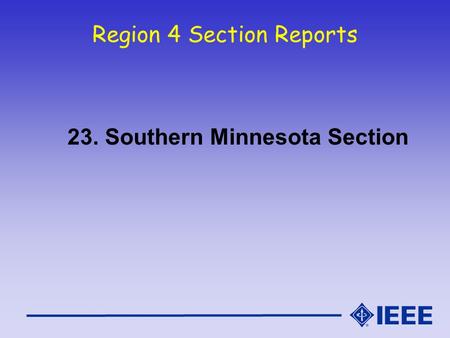 Region 4 Section Reports

23. Southern Minnesota Section

IEEE